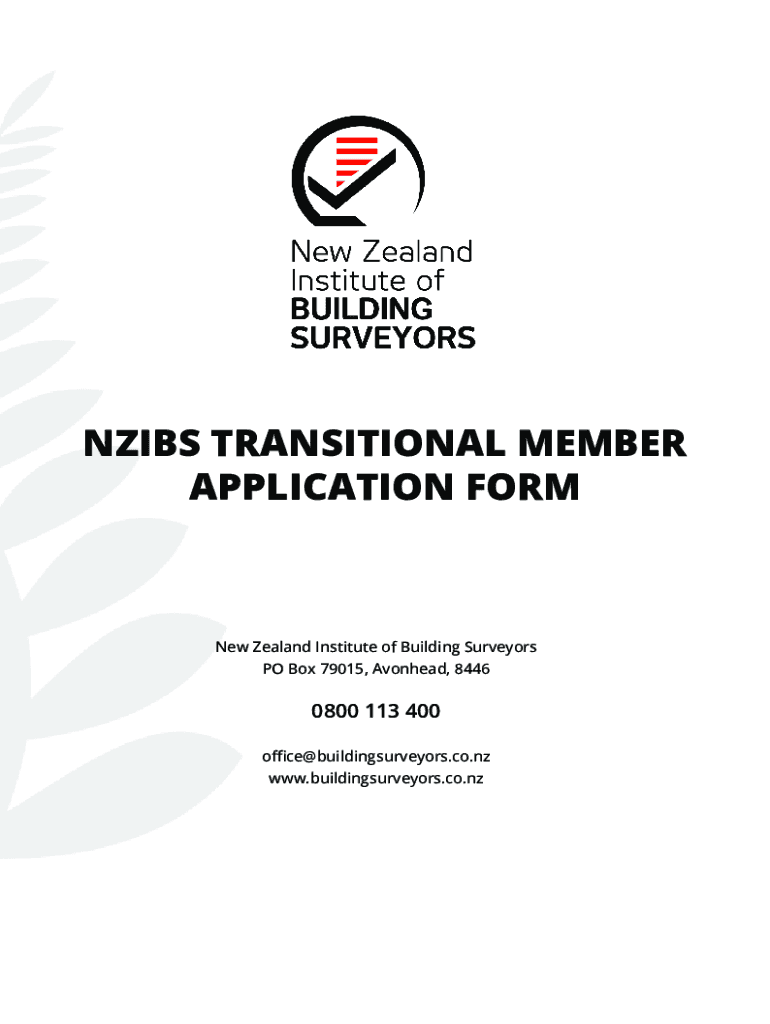 New Zealand
Institute of
BUILDING
SURVEYORS

NZIBS TRANSITIONAL MEMBER
APPLICATION FORM

New Zealand Institute of Building Surveyors
PO Box 79015, Avonhead, 8446

0800 113 400

office@buildingsurveyors.co.nz
www.buildingsurveyors.co.nz